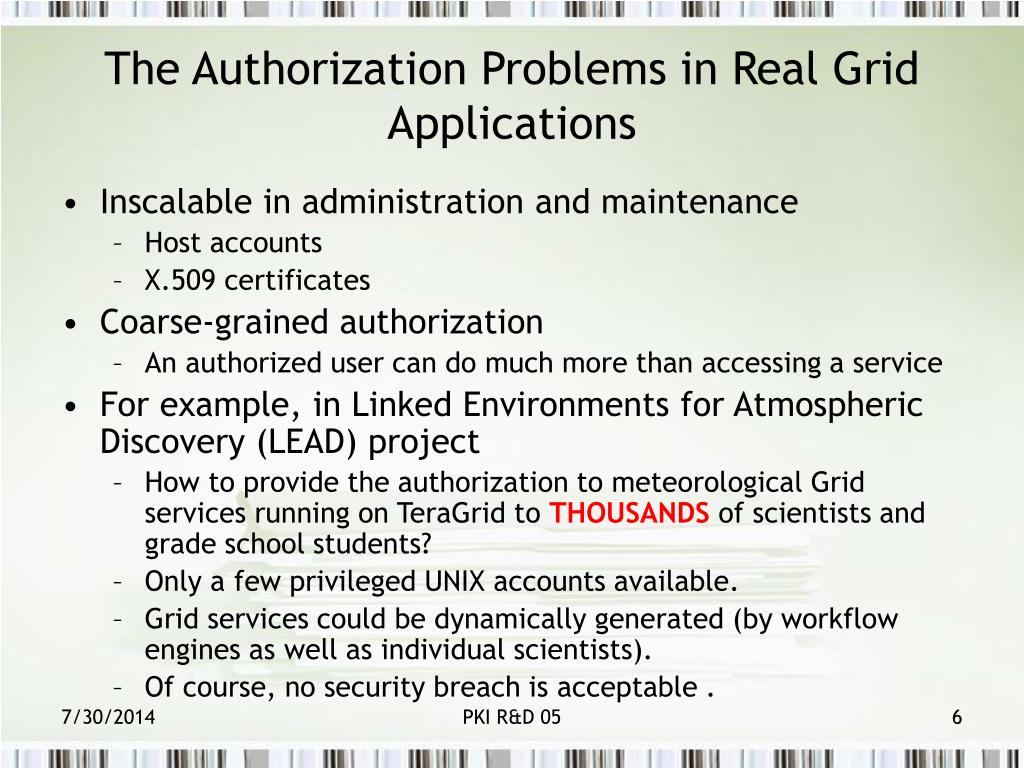 The Authorization Problems in Real Grid Applications

• Inscalable in administration and maintenance
– Host accounts
– X.509 certificates
• Coarse-grained authorization
– An authorized user can do much more than accessing a service
• For example, in Linked Environments for Atmospheric Discovery (LEAD) project
– How to provide the authorization to meteorological Grid services running on TeraGrid to THOUSANDS of scientists and grade school students?
– Only a few privileged UNIX accounts available.
– Grid services could be dynamically generated (by workflow engines as well as individual scientists).
– Of course, no security breach is acceptable .

7/30/2014
PKI R&D 05
6